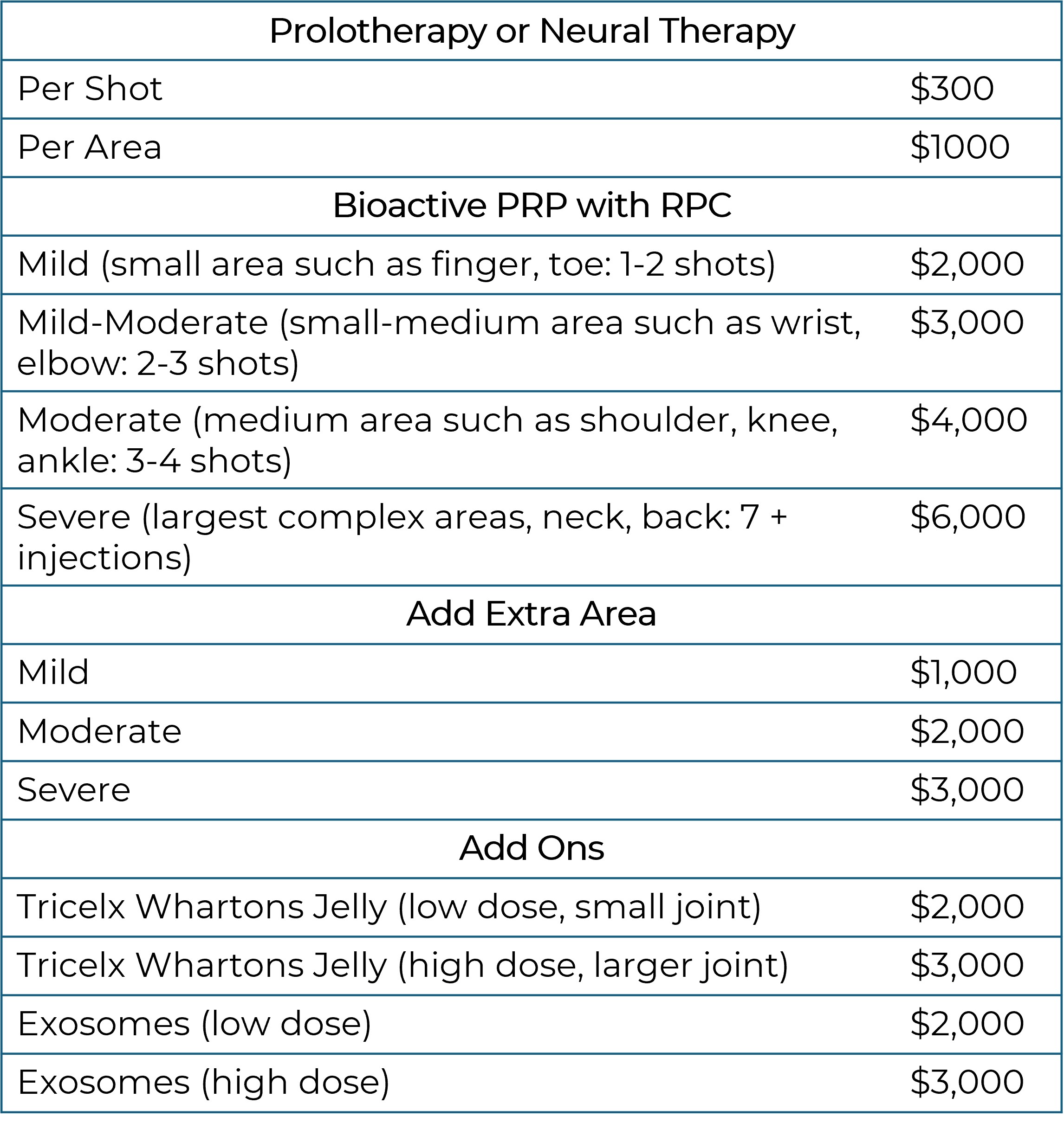 | Prolotherapy or Neural Therapy | |
|---|---|
| Per Shot | $300 |
| Per Area | $1000 |
| Bioactive PRP with RPC | |
| Mild (small area such as finger, toe: 1-2 shots) | $2,000 |
| Mild-Moderate (small-medium area such as wrist, elbow: 2-3 shots) | $3,000 |
| Moderate (medium area such as shoulder, knee, ankle: 3-4 shots) | $4,000 |
| Severe (largest complex areas, neck, back: 7 + injections) | $6,000 |
| Add Extra Area | |
| Mild | $1,000 |
| Moderate | $2,000 |
| Severe | $3,000 |
| Add Ons | |
| Tricelx Whartons Jelly (low dose, small joint) | $2,000 |
| Tricelx Whartons Jelly (high dose, larger joint) | $3,000 |
| Exosomes (low dose) | $2,000 |
| Exosomes (high dose) | $3,000 |